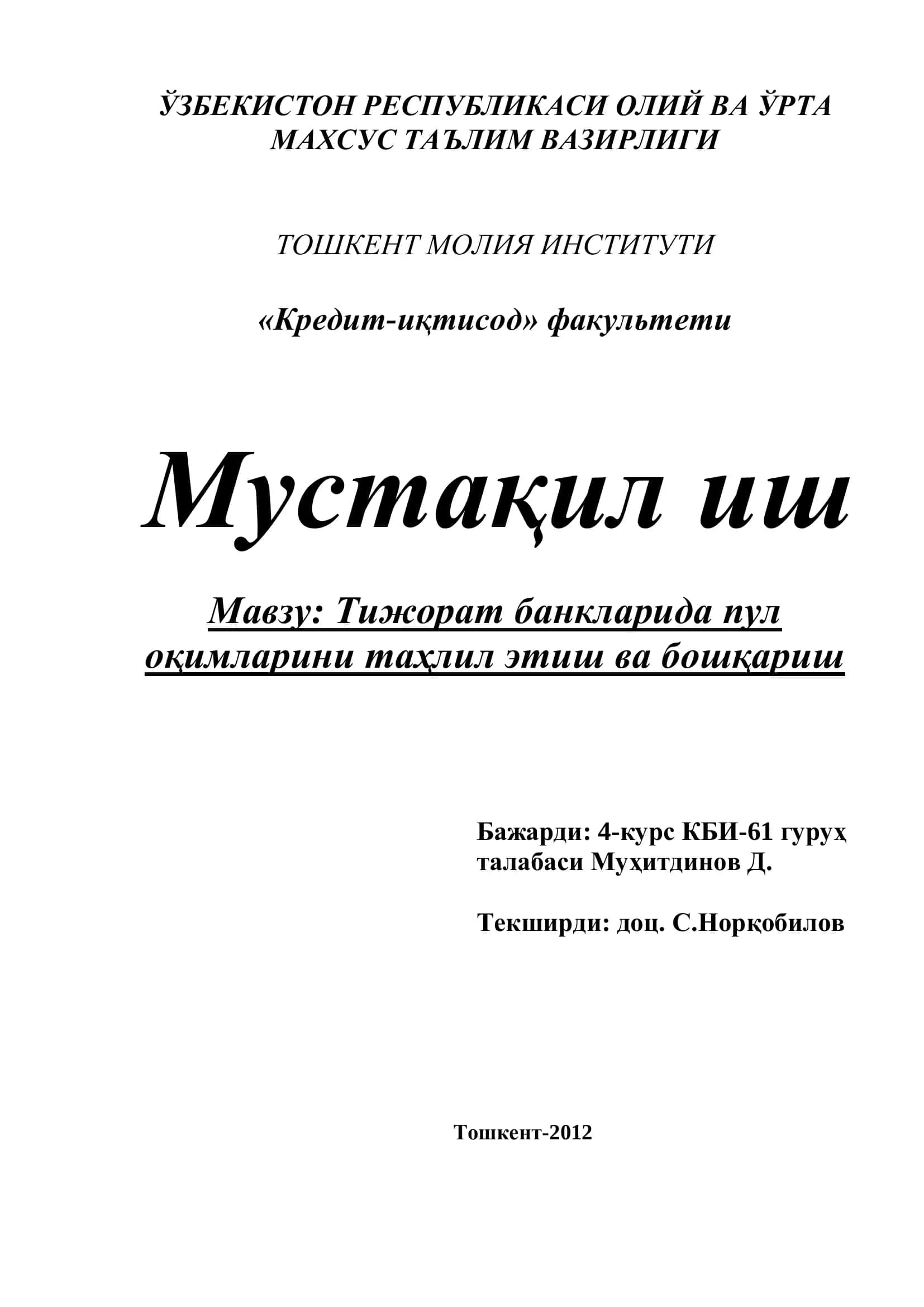 ЎЗБЕКИСТОН РЕСПУБЛИКАСИ ОЛИЙ ВА ЎРТА МАХСУС ТАЪЛИМ ВАЗИРЛИГИ

ТОШКЕНТ МОЛИЯ ИНСТИТУТИ

«Кредит-иқтисод» факультети

Мустақил иш

Мавзу: Тижорат банкларида пул оқимларини таҳлил этиш ва бошқариш

Бажарди: 4-курс КБИ-61 гуруҳ талабаси Муҳитдинов Д.

Текширди: доц. С.Норқобилов

Тошкент-2012